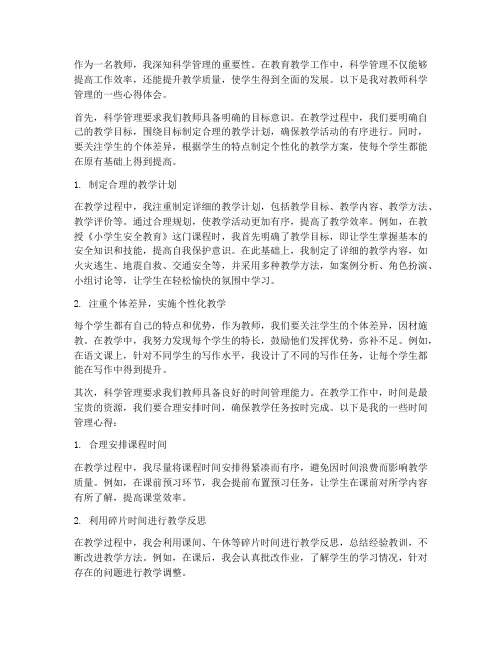 作为一名教师，我深知科学管理的重要性。在教育教学工作中，科学管理不仅能够提高工作效率，还能提升教学质量，使学生得到全面的发展。以下是我对教师科学管理的一些心得体会。

首先，科学管理要求我们教师具备明确的目标意识。在教学过程中，我们要明确自己的教学目标，围绕目标制定合理的教学计划，确保教学活动的有序进行。同时，要关注学生的个体差异，根据学生的特点制定个性化的教学方案，使每个学生都能在原有基础上得到提高。

1. 制定合理的教学计划

在教学过程中，我注重制定详细的教学计划，包括教学目标、教学内容、教学方法、教学评价等。通过合理规划，使教学活动更加有序，提高了教学效率。例如，在教授《小学生安全教育》这门课程时，我首先明确了教学目标，即让学生掌握基本的安全知识和技能，提高自我保护意识。在此基础上，我制定了详细的教学内容，如火灾逃生、地震自救、交通安全等，并采用多种教学方法，如案例分析、角色扮演、小组讨论等，让学生在轻松愉快的氛围中学习。

2. 注重个体差异，实施个性化教学

每个学生都有自己的特点和优势，作为教师，我们要关注学生的个体差异，因材施教。在教学中，我努力发现每个学生的特长，鼓励他们发挥优势，弥补不足。例如，在语文课上，针对不同学生的写作水平，我设计了不同的写作任务，让每个学生都能在写作中得到提升。

其次，科学管理要求我们教师具备良好的时间管理能力。在教学工作中，时间是最宝贵的资源，我们要合理安排时间，确保教学任务按时完成。以下是我的一些时间管理心得：

1. 合理安排课程时间

在教学过程中，我尽量将课程时间安排得紧凑而有序，避免因时间浪费而影响教学质量。例如，在课前预习环节，我会提前布置预习任务，让学生在课前对所学内容有所了解，提高课堂效率。

2. 利用碎片时间进行教学反思

在教学过程中，我会利用课间、午休等碎片时间进行教学反思，总结经验教训，不断改进教学方法。例如，在课后，我会认真批改作业，了解学生的学习情况，针对存在的问题进行教学调整。